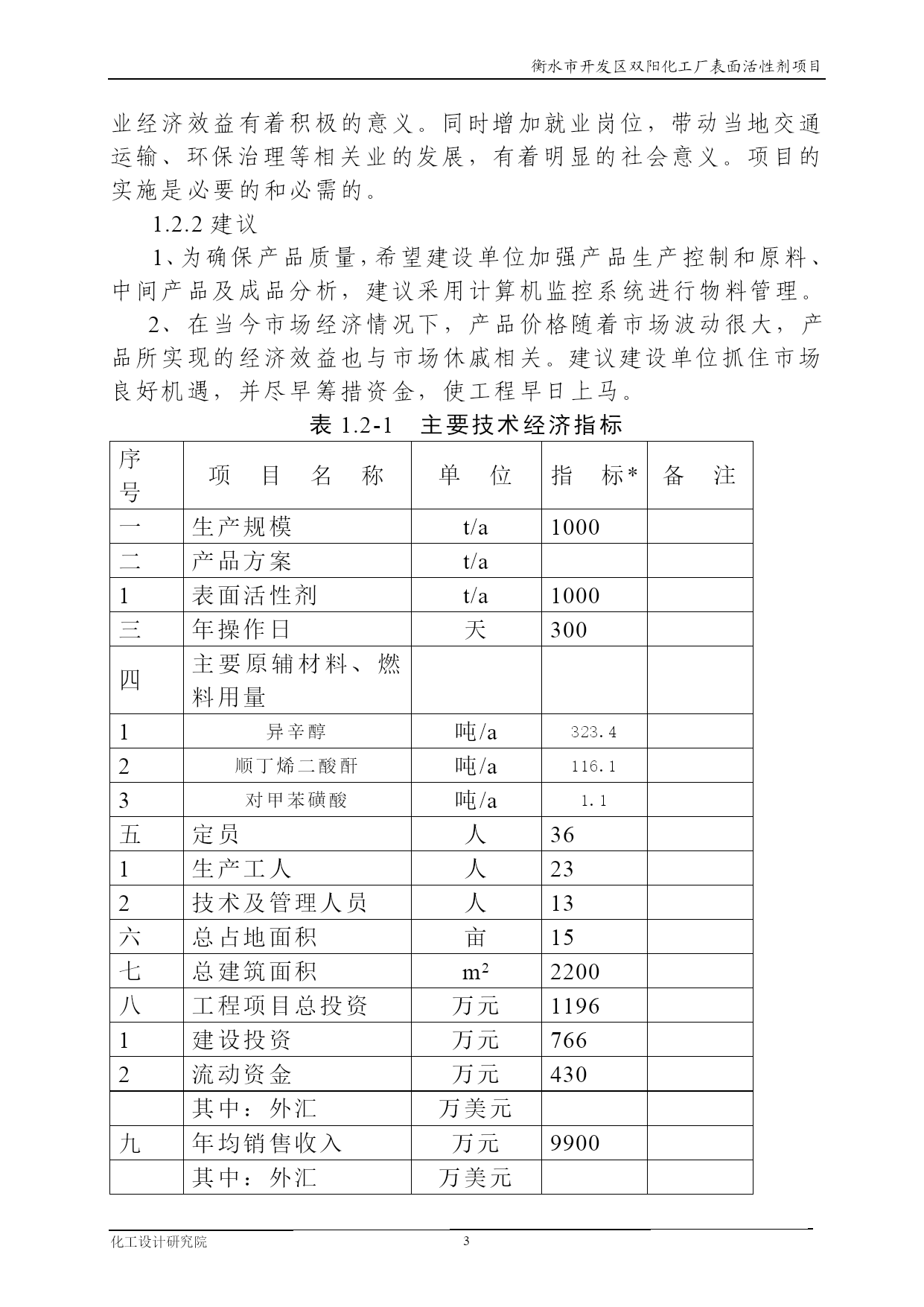 衡水市开发区双阳化工厂表面活性剂项目

业经济效益有着积极的意义。同时增加就业岗位，带动当地交通运输、环保治理等相关业的发展，有着明显的社会意义。项目的实施是必要的和必需的。

1.2.2 建议

1、为确保产品质量，希望建设单位加强产品生产控制和原料、中间产品及成品分析，建议采用计算机监控系统进行物料管理。

2、在当今市场经济情况下，产品价格随着市场波动很大，产品所实现的经济效益也与市场休戚相关。建议建设单位抓住市场良好机遇，并尽早筹措资金，使工程早日上马。

表 1.2-1　主要技术经济指标

| 序号 | 项　目　名　称 | 单　位 | 指　标* | 备　注 |
|---|---|---|---|---|
| 一 | 生产规模 | t/a | 1000 | |
| 二 | 产品方案 | t/a | | |
| 1 | 表面活性剂 | t/a | 1000 | |
| 三 | 年操作日 | 天 | 300 | |
| 四 | 主要原辅材料、燃料用量 | | | |
| 1 | 异辛醇 | 吨/a | 323.4 | |
| 2 | 顺丁烯二酸酐 | 吨/a | 116.1 | |
| 3 | 对甲苯磺酸 | 吨/a | 1.1 | |
| 五 | 定员 | 人 | 36 | |
| 1 | 生产工人 | 人 | 23 | |
| 2 | 技术及管理人员 | 人 | 13 | |
| 六 | 总占地面积 | 亩 | 15 | |
| 七 | 总建筑面积 | $m^2$ | 2200 | |
| 八 | 工程项目总投资 | 万元 | 1196 | |
| 1 | 建设投资 | 万元 | 766 | |
| 2 | 流动资金 | 万元 | 430 | |
| | 其中：外汇 | 万美元 | | |
| 九 | 年均销售收入 | 万元 | 9900 | |
| | 其中：外汇 | 万美元 | | |

化工设计研究院　3